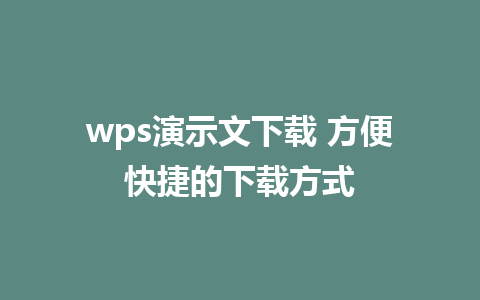 wps演示文下载 方便快捷的下载方式